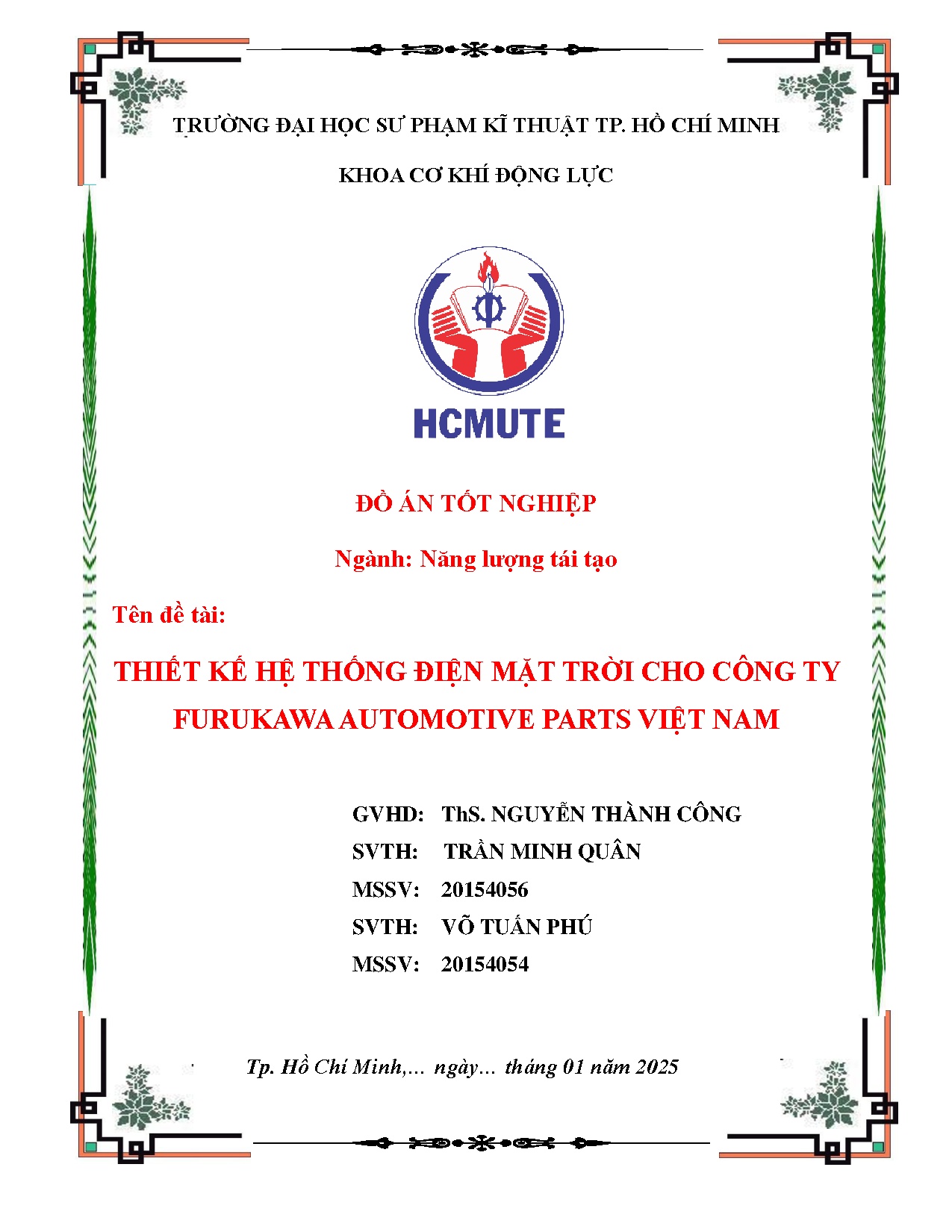 TRƯỜNG ĐẠI HỌC SƯ PHẠM KĨ THUẬT TP. HỒ CHÍ MINH

KHOA CƠ KHÍ ĐỘNG LỰC

HCMUTE

ĐỒ ÁN TỐT NGHIỆP

Ngành: Năng lượng tái tạo

Tên đề tài:

THIẾT KẾ HỆ THỐNG ĐIỆN MẶT TRỜI CHO CÔNG TY FURUKAWA AUTOMOTIVE PARTS VIỆT NAM

GVHD: ThS. NGUYỄN THÀNH CÔNG
SVTH: TRẦN MINH QUÂN
MSSV: 20154056
SVTH: VÕ TUẤN PHÚ
MSSV: 20154054

Tp. Hồ Chí Minh,... ngày... tháng 01 năm 2025